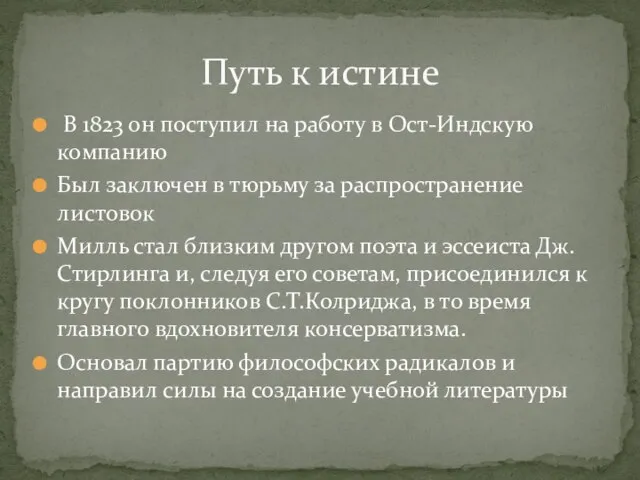 Путь к истине

В 1823 он поступил на работу в Ост-Индскую компанию

Был заключен в тюрьму за распространение листовок

Милль стал близким другом поэта и эссеиста Дж. Стирлинга и, следуя его советам, присоединился к кругу поклонников С.Т.Колриджа, в то время главного вдохновителя консерватизма.

Основал партию философских радикалов и направил силы на создание учебной литературы